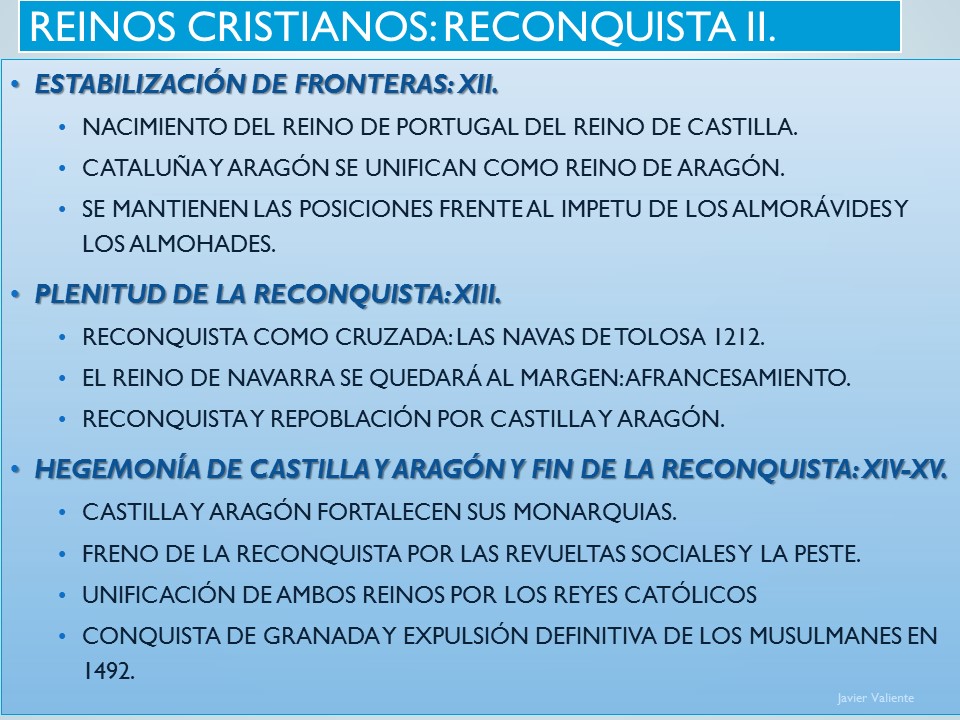 REINOS CRISTIANOS: RECONQUISTA II.

• ESTABILIZACIÓN DE FRONTERAS: XII.

• NACIMIENTO DEL REINO DE PORTUGAL DEL REINO DE CASTILLA.

• CATALUÑA Y ARAGÓN SE UNIFICAN COMO REINO DE ARAGÓN.

• SE MANTIENEN LAS POSICIONES FRENTE AL IMPETU DE LOS ALMORÁVIDES Y LOS ALMOHADES.

• PLENITUD DE LA RECONQUISTA: XIII.

• RECONQUISTA COMO CRUZADA: LAS NAVAS DE TOLOSA 1212.

• EL REINO DE NAVARRA SE QUEDARÁ AL MARGEN: AFRANCESAMIENTO.

• RECONQUISTA Y REPOBLACIÓN POR CASTILLA Y ARAGÓN.

• HEGEMONÍA DE CASTILLA Y ARAGÓN Y FIN DE LA RECONQUISTA: XIV-XV.

• CASTILLA Y ARAGÓN FORTALECEN SUS MONARQUIAS.

• FRENO DE LA RECONQUISTA POR LAS REVUELTAS SOCIALES Y LA PESTE.

• UNIFICACIÓN DE AMBOS REINOS POR LOS REYES CATÓLICOS

• CONQUISTA DE GRANADA Y EXPULSIÓN DEFINITIVA DE LOS MUSULMANES EN 1492.

Javier Valiente